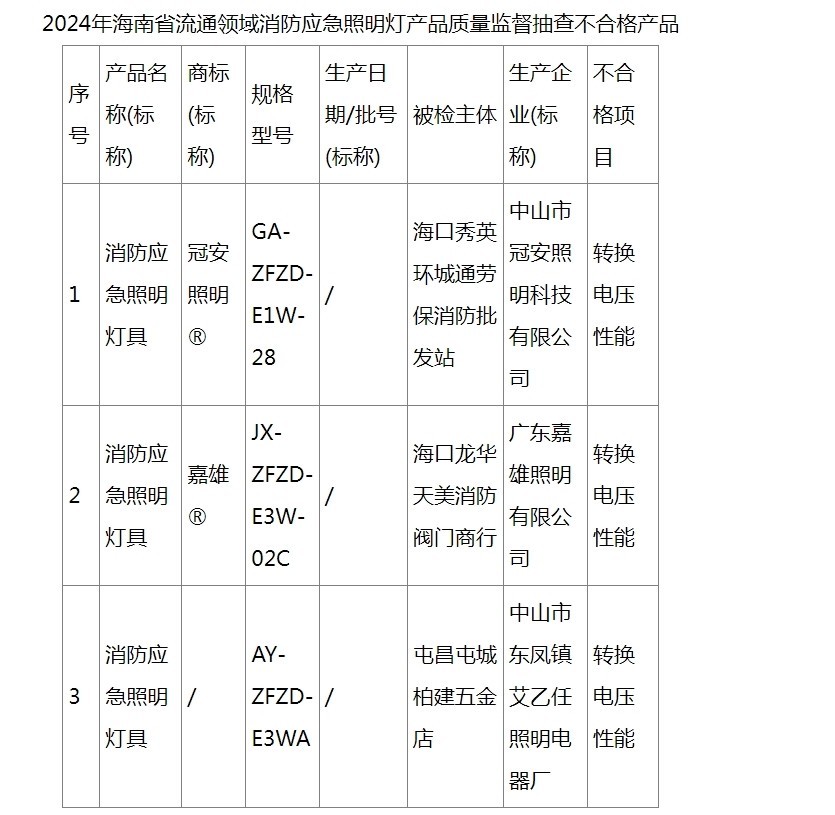 2024年海南省流通领域消防应急照明灯产品质量监督抽查不合格产品

| 序号 | 产品名称(标称) | 商标(标称) | 规格型号 | 生产日期/批号(标称) | 被检主体 | 生产企业(标称) | 不合格项目 |
|---|---|---|---|---|---|---|---|
| 1 | 消防应急照明灯具 | 冠安照明® | GA-ZFZD-E1W-28 | / | 海口秀英环城通劳保消防批发站 | 中山市冠安照明科技有限公司 | 转换电压性能 |
| 2 | 消防应急照明灯具 | 嘉雄® | JX-ZFZD-E3W-02C | / | 海口龙华天美消防阀门商行 | 广东嘉雄照明有限公司 | 转换电压性能 |
| 3 | 消防应急照明灯具 | / | AY-ZFZD-E3WA | / | 屯昌屯城柏建五金店 | 中山市东凤镇艾乙任照明电器厂 | 转换电压性能 |